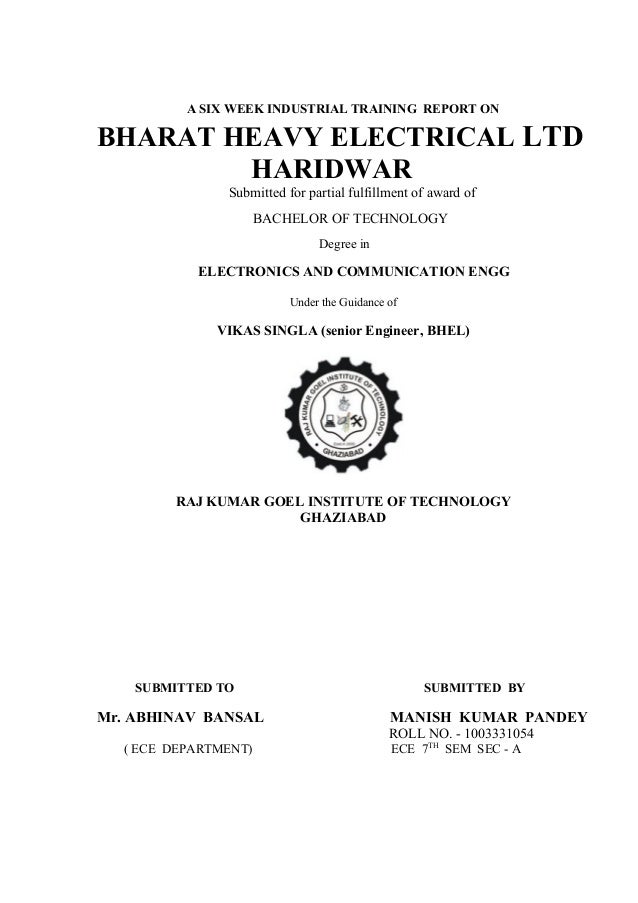 A SIX WEEK INDUSTRIAL TRAINING REPORT ON

BHARAT HEAVY ELECTRICAL LTD HARIDWAR

Submitted for partial fulfillment of award of

BACHELOR OF TECHNOLOGY

Degree in

ELECTRONICS AND COMMUNICATION ENGG

Under the Guidance of

VIKAS SINGLA (senior Engineer, BHEL)

RAJ KUMAR GOEL INSTITUTE OF TECHNOLOGY
GHAZIABAD

RAJ KUMAR GOEL INSTITUTE OF TECHNOLOGY
GHAZIABAD

SUBMITTED TO

Mr. ABHINAV BANSAL

( ECE DEPARTMENT)

SUBMITTED BY

MANISH KUMAR PANDEY
ROLL NO. - 1003331054
ECE $7^{TH}$ SEM SEC - A